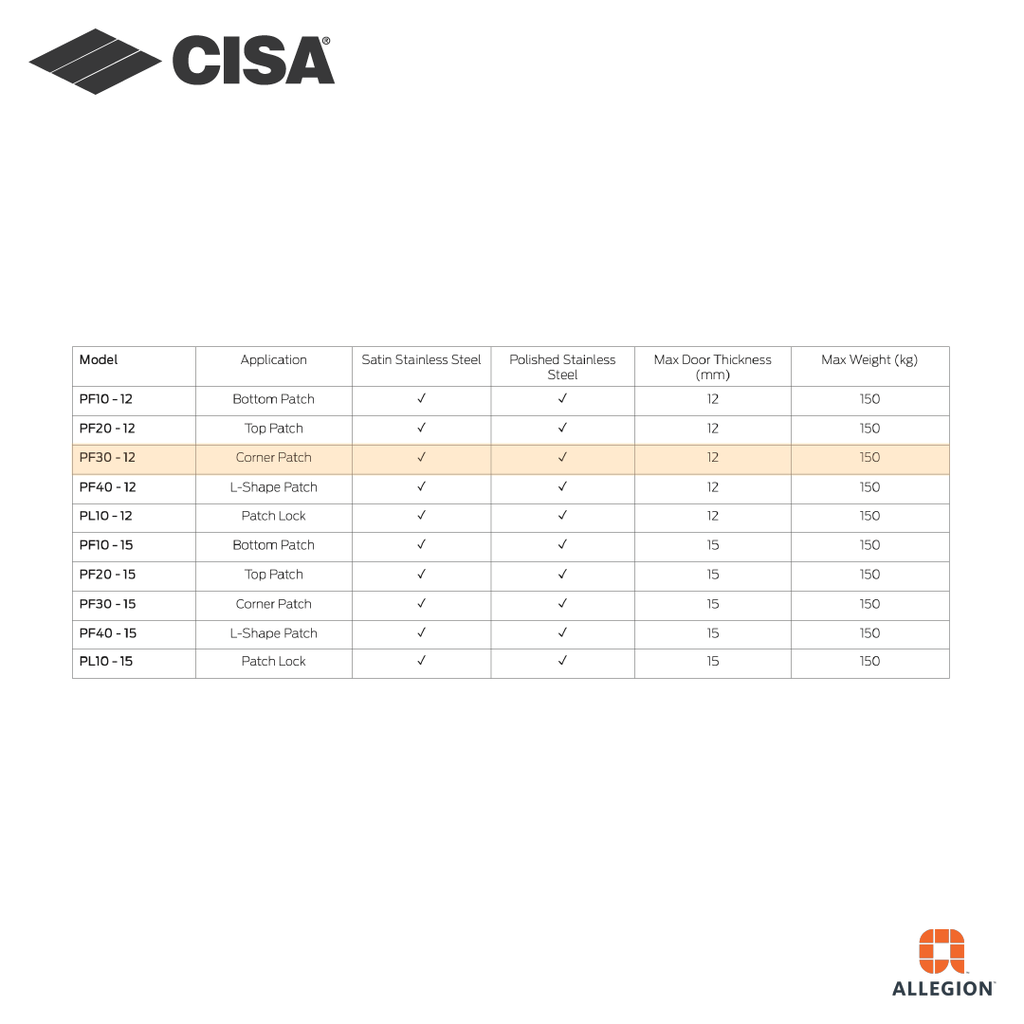 CISA®

| Model | Application | Satin Stainless Steel | Polished Stainless Steel | Max Door Thickness (mm) | Max Weight (kg) |
|---|---|---|---|---|---|
| PF10 - 12 | Bottom Patch | ✓ | ✓ | 12 | 150 |
| PF20 - 12 | Top Patch | ✓ | ✓ | 12 | 150 |
| PF30 - 12 | Corner Patch | ✓ | ✓ | 12 | 150 |
| PF40 - 12 | L-Shape Patch | ✓ | ✓ | 12 | 150 |
| PL10 - 12 | Patch Lock | ✓ | ✓ | 12 | 150 |
| PF10 - 15 | Bottom Patch | ✓ | ✓ | 15 | 150 |
| PF20 - 15 | Top Patch | ✓ | ✓ | 15 | 150 |
| PF30 - 15 | Corner Patch | ✓ | ✓ | 15 | 150 |
| PF40 - 15 | L-Shape Patch | ✓ | ✓ | 15 | 150 |
| PL10 - 15 | Patch Lock | ✓ | ✓ | 15 | 150 |

ALLEGION™